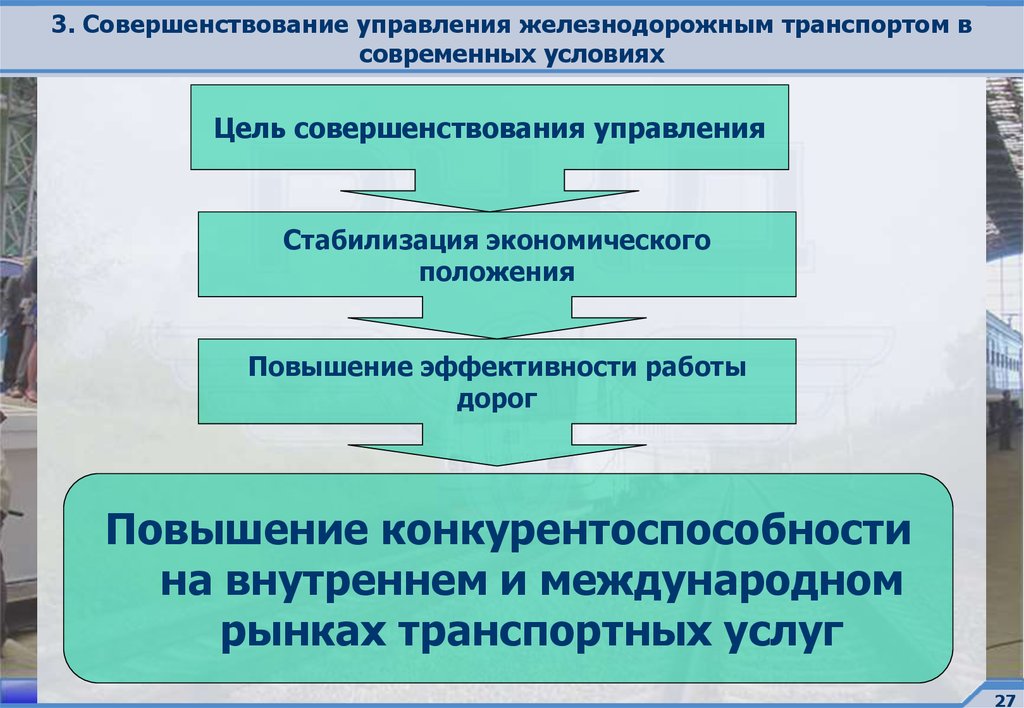 3. Совершенствование управления железнодорожным транспортом в современных условиях

Цель совершенствования управления

Стабилизация экономического положения

Повышение эффективности работы дорог

Повышение конкурентоспособности на внутреннем и международном рынках транспортных услуг

27